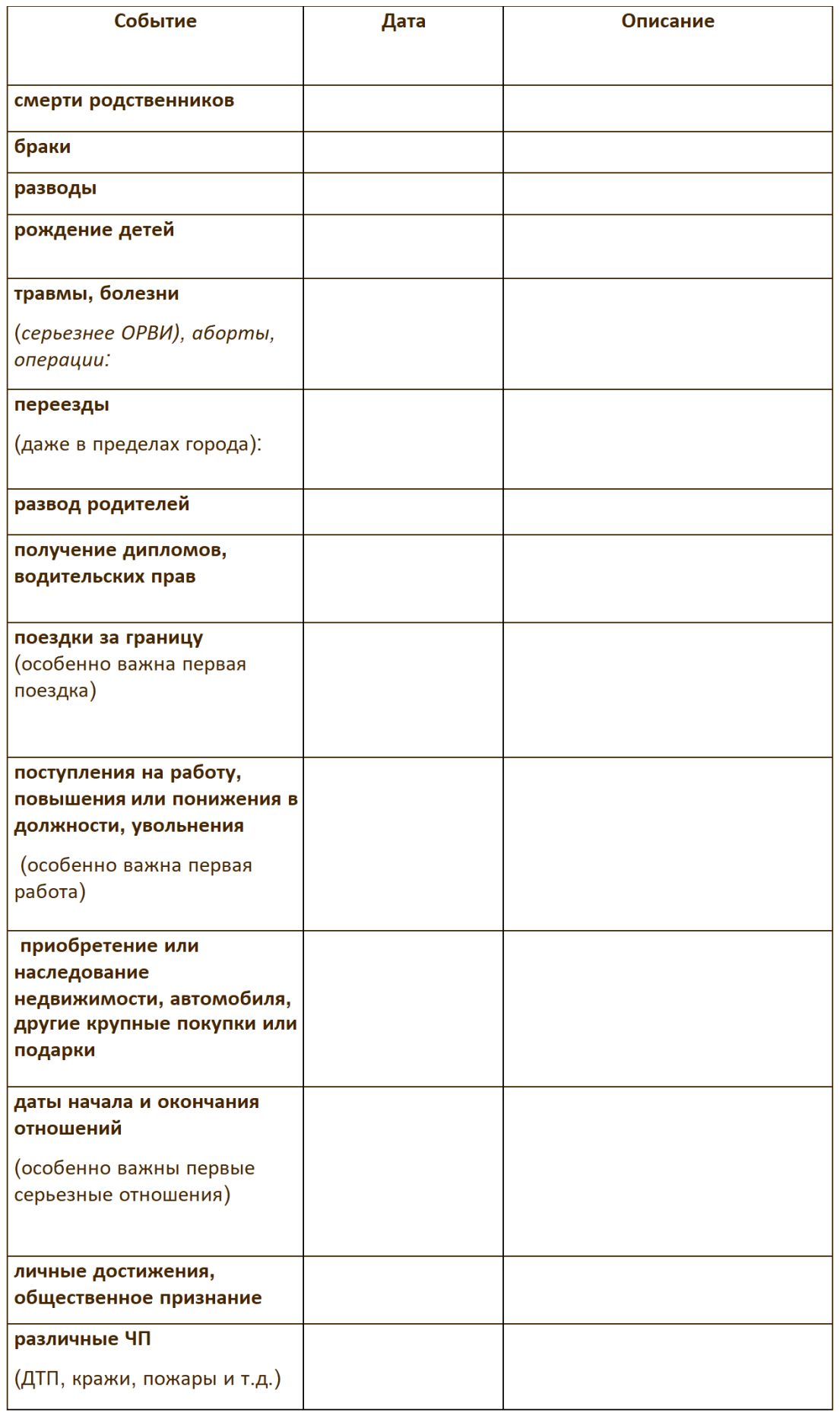 | Событие | Дата | Описание |
|---|---|---|
| смерти родственников | | |
| браки | | |
| разводы | | |
| рождение детей | | |
| травмы, болезни (серьезнее ОРВИ), аборты, операции: | | |
| переезды (даже в пределах города): | | |
| развод родителей | | |
| получение дипломов, водительских прав | | |
| поездки за границу (особенно важна первая поездка) | | |
| поступления на работу, повышения или понижения в должности, увольнения (особенно важна первая работа) | | |
| приобретение или наследование недвижимости, автомобиля, другие крупные покупки или подарки | | |
| даты начала и окончания отношений (особенно важны первые серьезные отношения) | | |
| личные достижения, общественное признание | | |
| различные ЧП (ДТП, кражи, пожары и т.д.) | | |